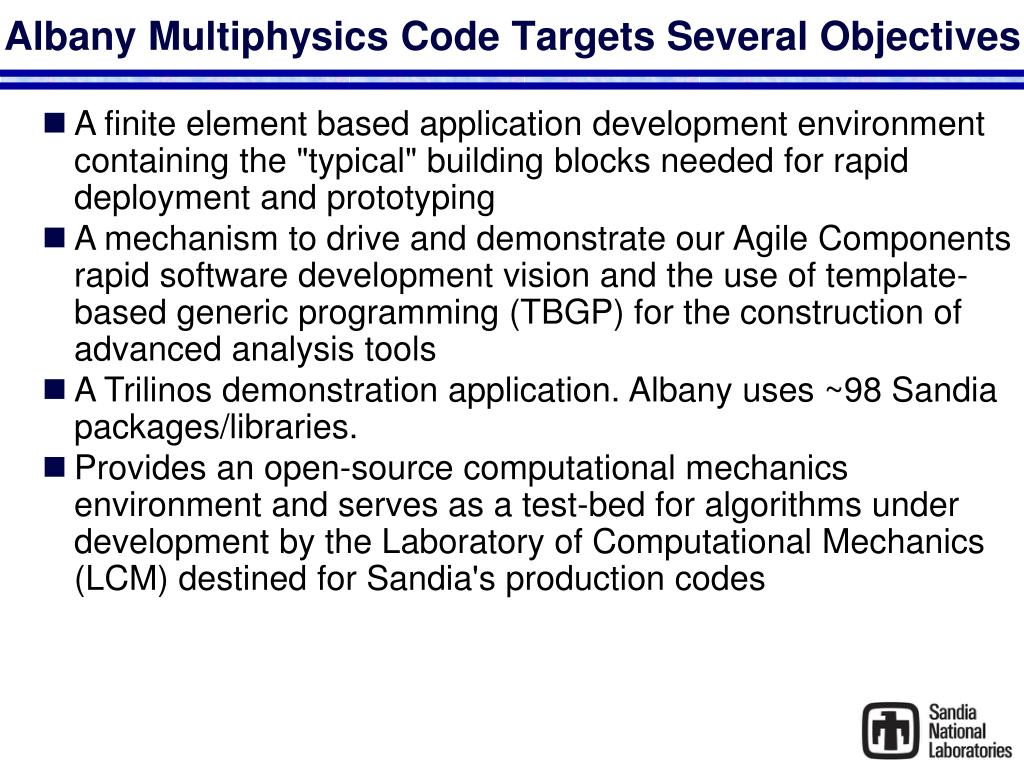 Albany Multiphysics Code Targets Several Objectives

■ A finite element based application development environment containing the "typical" building blocks needed for rapid deployment and prototyping

■ A mechanism to drive and demonstrate our Agile Components rapid software development vision and the use of template-based generic programming (TBGP) for the construction of advanced analysis tools

■ A Trilinos demonstration application. Albany uses ~98 Sandia packages/libraries.

■ Provides an open-source computational mechanics environment and serves as a test-bed for algorithms under development by the Laboratory of Computational Mechanics (LCM) destined for Sandia's production codes

Sandia National Laboratories